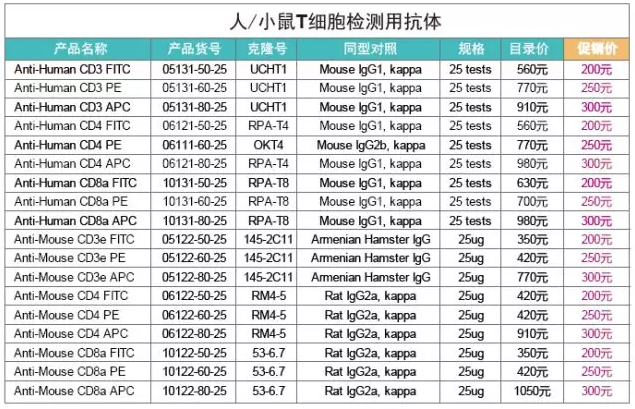 人/小鼠T细胞检测用抗体

| 产品名称 | 产品货号 | 克隆号 | 同型对照 | 规格 | 目录价 | 促销价 |
|---|---|---|---|---|---|---|
| Anti-Human CD3 FITC | 05131-50-25 | UCHT1 | Mouse IgG1, kappa | 25 tests | 560元 | 200元 |
| Anti-Human CD3 PE | 05131-60-25 | UCHT1 | Mouse IgG1, kappa | 25 tests | 770元 | 250元 |
| Anti-Human CD3 APC | 05131-80-25 | UCHT1 | Mouse IgG1, kappa | 25 tests | 910元 | 300元 |
| Anti-Human CD4 FITC | 06121-50-25 | RPA-T4 | Mouse IgG1, kappa | 25 tests | 560元 | 200元 |
| Anti-Human CD4 PE | 06111-60-25 | OKT4 | Mouse IgG2b, kappa | 25 tests | 770元 | 250元 |
| Anti-Human CD4 APC | 06121-80-25 | RPA-T4 | Mouse IgG1, kappa | 25 tests | 980元 | 300元 |
| Anti-Human CD8a FITC | 10131-50-25 | RPA-T8 | Mouse IgG1, kappa | 25 tests | 630元 | 200元 |
| Anti-Human CD8a PE | 10131-60-25 | RPA-T8 | Mouse IgG1, kappa | 25 tests | 700元 | 250元 |
| Anti-Human CD8a APC | 10131-80-25 | RPA-T8 | Mouse IgG1, kappa | 25 tests | 980元 | 300元 |
| Anti-Mouse CD3e FITC | 05122-50-25 | 145-2C11 | Armenian Hamster IgG | 25ug | 350元 | 200元 |
| Anti-Mouse CD3e PE | 05122-60-25 | 145-2C11 | Armenian Hamster IgG | 25ug | 420元 | 250元 |
| Anti-Mouse CD3e APC | 05122-80-25 | 145-2C11 | Armenian Hamster IgG | 25ug | 770元 | 300元 |
| Anti-Mouse CD4 FITC | 06122-50-25 | RM4-5 | Rat IgG2a, kappa | 25ug | 420元 | 200元 |
| Anti-Mouse CD4 PE | 06122-60-25 | RM4-5 | Rat IgG2a, kappa | 25ug | 420元 | 250元 |
| Anti-Mouse CD4 APC | 06122-80-25 | RM4-5 | Rat IgG2a, kappa | 25ug | 910元 | 300元 |
| Anti-Mouse CD8a FITC | 10122-50-25 | 53-6.7 | Rat IgG2a, kappa | 25ug | 350元 | 200元 |
| Anti-Mouse CD8a PE | 10122-60-25 | 53-6.7 | Rat IgG2a, kappa | 25ug | 420元 | 250元 |
| Anti-Mouse CD8a APC | 10122-80-25 | 53-6.7 | Rat IgG2a, kappa | 25ug | 1050元 | 300元 |